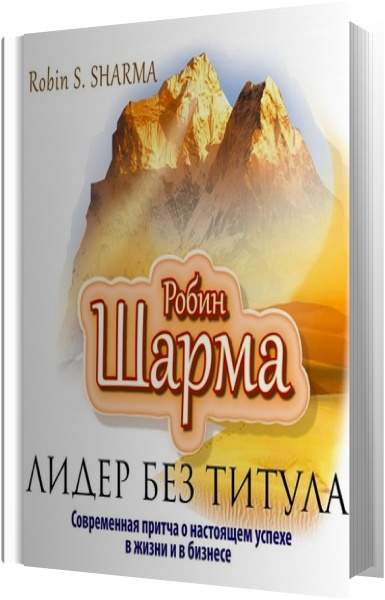 Robin S. SHARMA

Робин
Шарма

ЛИДЕР БЕЗ ТИТУЛА

Современная притча о настоящем успехе в жизни и в бизнесе